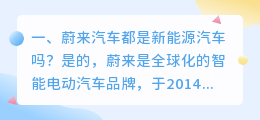 一、蔚来汽车都是新能源汽车吗？是的，蔚来是全球化的智能电动汽车品牌，于2014...